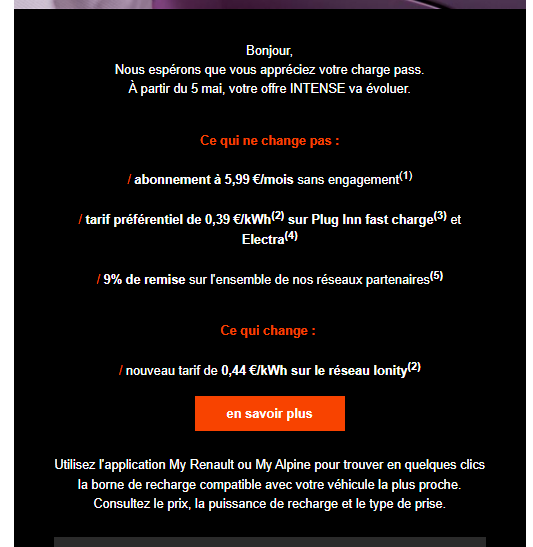 Bonjour,
Nous espérons que vous appréciez votre charge pass.
À partir du 5 mai, votre offre INTENSE va évoluer.

Ce qui ne change pas :

/ abonnement à 5,99 €/mois sans engagement$^{(1)}$

/ tarif préférentiel de 0,39 €/kWh$^{(2)}$ sur Plug Inn fast charge$^{(3)}$ et Electra$^{(4)}$

/ 9% de remise sur l'ensemble de nos réseaux partenaires$^{(5)}$

Ce qui change :

/ nouveau tarif de 0,44 €/kWh sur le réseau Ionity$^{(2)}$

en savoir plus

Utilisez l'application My Renault ou My Alpine pour trouver en quelques clics la borne de recharge compatible avec votre véhicule la plus proche.
Consultez le prix, la puissance de recharge et le type de prise.